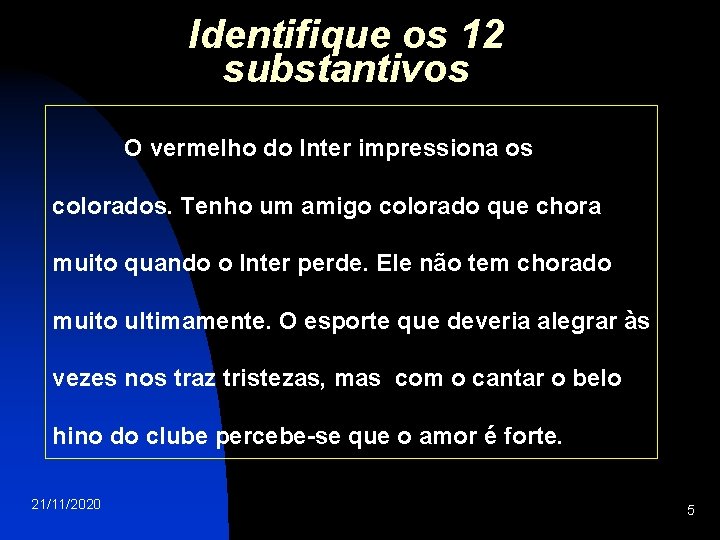 Identifique os 12 substantivos

O vermelho do Inter impressiona os colorados. Tenho um amigo colorado que chora muito quando o Inter perde. Ele não tem chorado muito ultimamente. O esporte que deveria alegrar às vezes nos traz tristezas, mas com o cantar o belo hino do clube percebe-se que o amor é forte.

21/11/2020

5